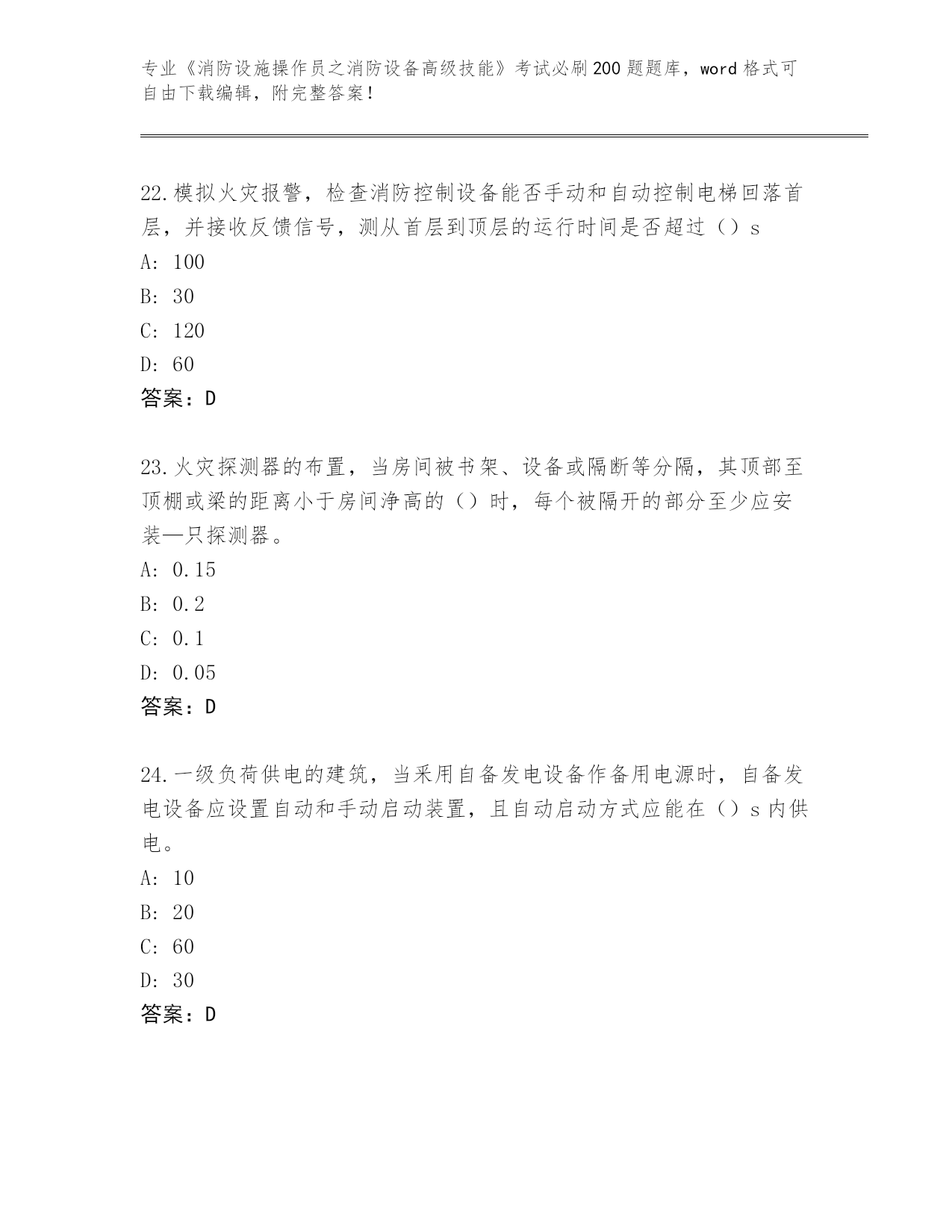 专业《消防设施操作员之消防设备高级技能》考试必刷200题题库，word格式可自由下载编辑，附完整答案！

22.模拟火灾报警，检查消防控制设备能否手动和自动控制电梯回落首层，并接收反馈信号，测从首层到顶层的运行时间是否超过（）s
A: 100
B: 30
C: 120
D: 60
答案：D

23.火灾探测器的布置，当房间被书架、设备或隔断等分隔，其顶部至顶棚或梁的距离小于房间净高的（）时，每个被隔开的部分至少应安装—只探测器。
A: 0.15
B: 0.2
C: 0.1
D: 0.05
答案：D

24.一级负荷供电的建筑，当采用自备发电设备作备用电源时，自备发电设备应设置自动和手动启动装置，且自动启动方式应能在（）s内供电。
A: 10
B: 20
C: 60
D: 30
答案：D